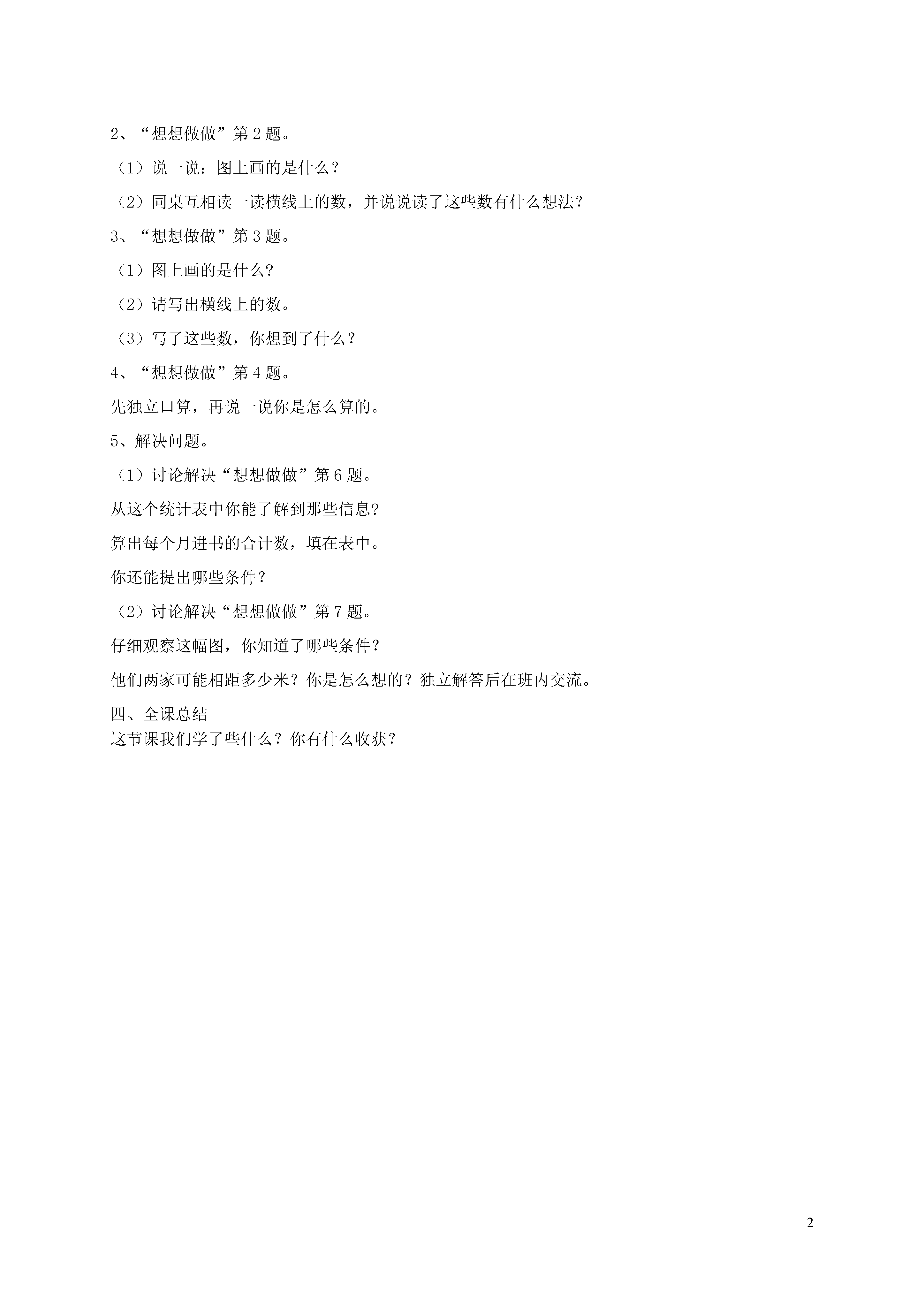 2、“想想做做”第 2 题。

（1）说一说：图上画的是什么？

（2）同桌互相读一读横线上的数，并说说读了这些数有什么想法？

3、“想想做做”第 3 题。

（1）图上画的是什么？

（2）请写出横线上的数。

（3）写了这些数，你想到了什么？

4、“想想做做”第 4 题。

先独立口算，再说一说你是怎么算的。

5、解决问题。

（1）讨论解决“想想做做”第 6 题。

从这个统计表中你能了解到那些信息?

算出每个月进书的合计数，填在表中。

你还能提出哪些条件？

（2）讨论解决“想想做做”第 7 题。

仔细观察这幅图，你知道了哪些条件？

他们两家可能相距多少米？你是怎么想的？独立解答后在班内交流。

四、全课总结

这节课我们学了些什么？你有什么收获？

2